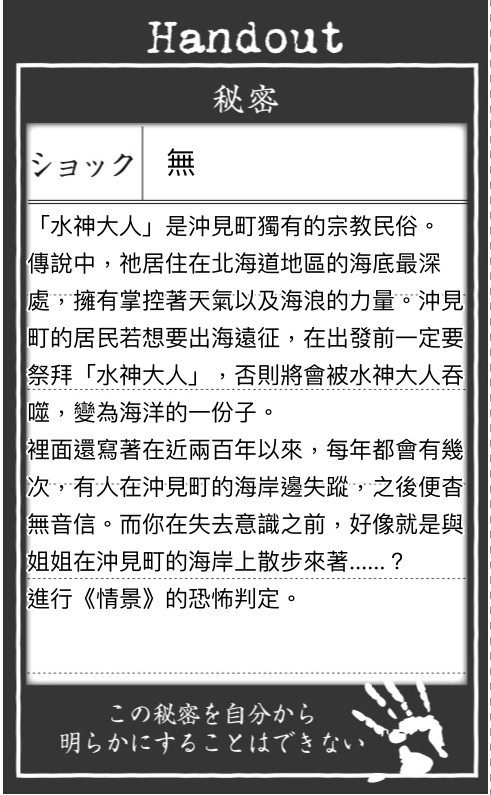 Handout

秘密

| ショック | 無 |
|---|---|

「水神大人」是沖見町獨有的宗教民俗。傳說中，祂居住在北海道地區的海底最深處，擁有掌控著天氣以及海浪的力量。沖見町的居民若想要出海遠征，在出發前一定要祭拜「水神大人」，否則將會被水神大人吞噬，變為海洋的一份子。
裡面還寫著在近兩百年以來，每年都會有幾次，有人在沖見町的海岸邊失蹤，之後便杳無音信。而你在失去意識之前，好像就是與姐姐在沖見町的海岸上散步來著......？
進行《情景》的恐怖判定。

この秘密を自分から明らかにすることはできない